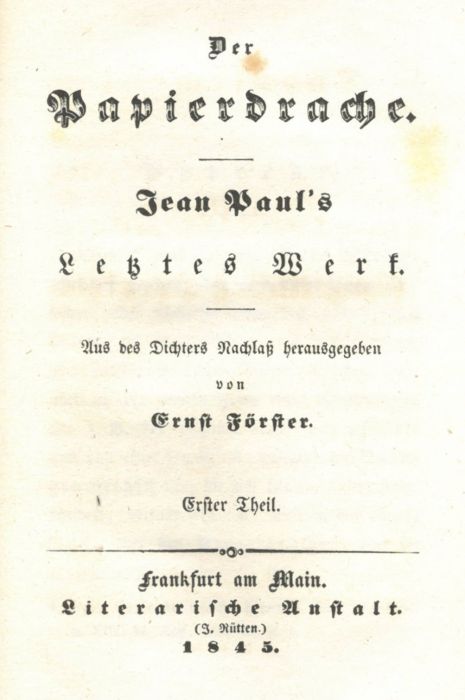 Der

Papierdrache.

Jean Paul's

Letztes Werk.

Aus des Dichters Nachlaß herausgegeben

von

Ernst Förster.

Erster Theil.

Frankfurt am Main.

Literarische Anstalt.

(J. Rütten.)

1845.